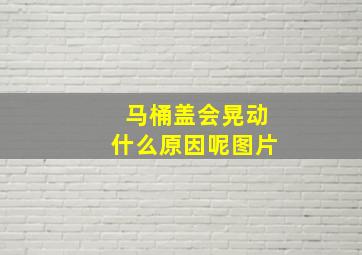 马桶盖会晃动
什么原因呢图片